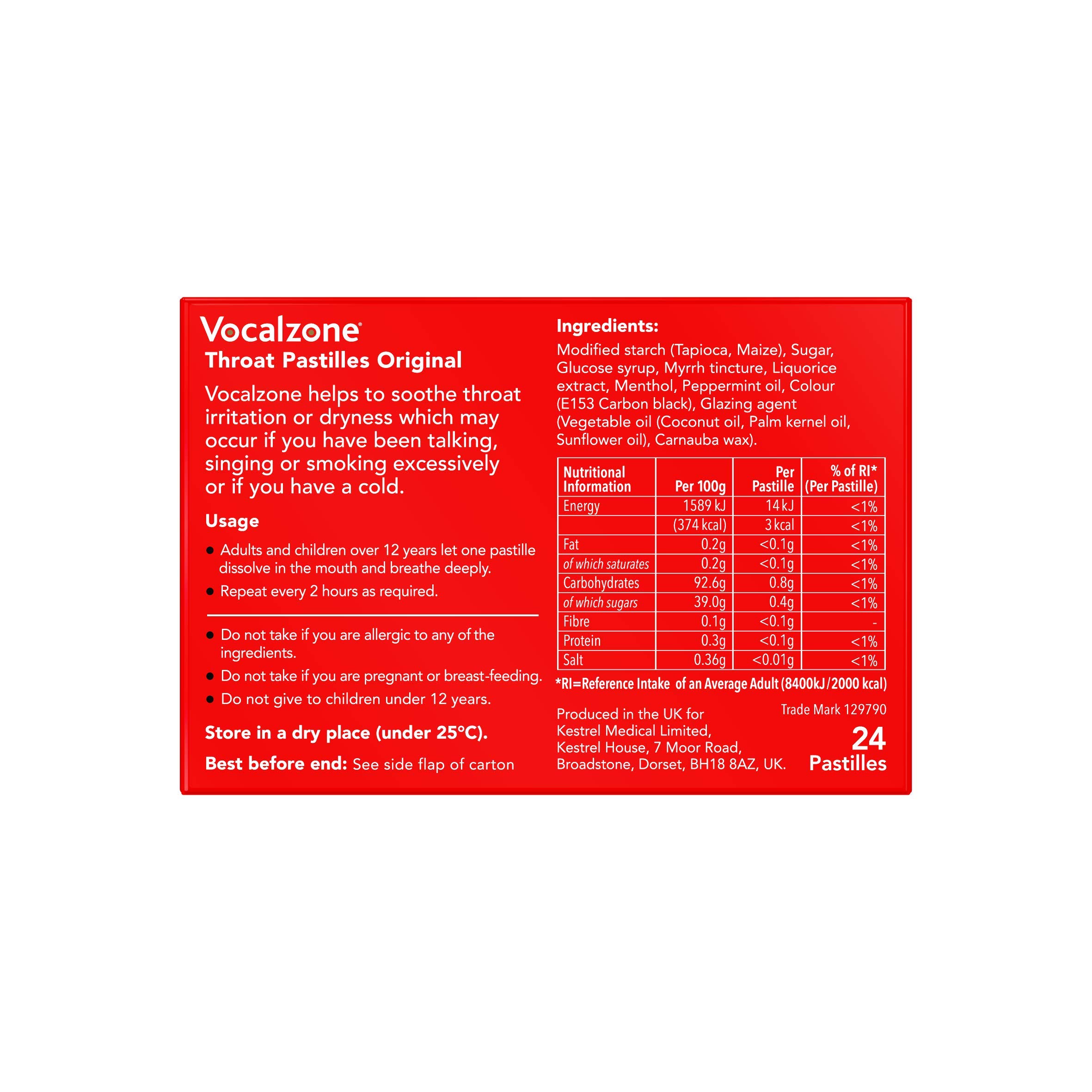 Vocalzone®
Throat Pastilles Original

Vocalzone helps to soothe throat irritation or dryness which may occur if you have been talking, singing or smoking excessively or if you have a cold.

Usage

• Adults and children over 12 years let one pastille dissolve in the mouth and breathe deeply.
• Repeat every 2 hours as required.

• Do not take if you are allergic to any of the ingredients.
• Do not take if you are pregnant or breast-feeding.
• Do not give to children under 12 years.

Store in a dry place (under 25°C).

Best before end: See side flap of carton

Ingredients:

Modified starch (Tapioca, Maize), Sugar, Glucose syrup, Myrrh tincture, Liquorice extract, Menthol, Peppermint oil, Colour (E153 Carbon black), Glazing agent (Vegetable oil (Coconut oil, Palm kernel oil, Sunflower oil), Carnauba wax).

| Nutritional Information | Per 100g | Per Pastille | % of RI* (Per Pastille) |
|---|---|---|---|
| Energy | 1589 kJ | 14 kJ | <1% |
| | (374 kcal) | 3 kcal | <1% |
| Fat | 0.2g | <0.1g | <1% |
| of which saturates | 0.2g | <0.1g | <1% |
| Carbohydrates | 92.6g | 0.8g | <1% |
| of which sugars | 39.0g | 0.4g | <1% |
| Fibre | 0.1g | <0.1g | - |
| Protein | 0.3g | <0.1g | <1% |
| Salt | 0.36g | <0.01g | <1% |

*RI=Reference Intake of an Average Adult (8400kJ/2000 kcal)

Produced in the UK for
Kestrel Medical Limited,
Kestrel House, 7 Moor Road,
Broadstone, Dorset, BH18 8AZ, UK.

Trade Mark 129790

24
Pastilles